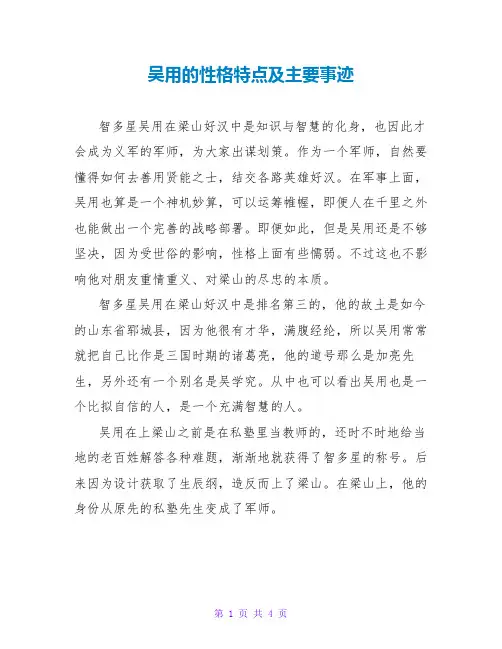 吴用的性格特点及主要事迹

智多星吴用在梁山好汉中是知识与智慧的化身，也因此才会成为义军的军师，为大家出谋划策。作为一个军师，自然要懂得如何去善用贤能之士，结交各路英雄好汉。在军事上面，吴用也算是一个神机妙算，可以运筹帷幄，即便人在千里之外也能做出一个完善的战略部署。即便如此，但是吴用还是不够坚决，因为受世俗的影响，性格上面有些懦弱。不过这也不影响他对朋友重情重义、对梁山的尽忠的本质。

智多星吴用在梁山好汉中是排名第三的，他的故土是如今的山东省郓城县，因为他很有才华，满腹经纶，所以吴用常常就把自己比作是三国时期的诸葛亮，他的道号那么是加亮先生，另外还有一个别名是吴学究。从中也可以看出吴用也是一个比拟自信的人，是一个充满智慧的人。

吴用在上梁山之前是在私塾里当教师的，还时不时地给当地的老百姓解答各种难题，渐渐地就获得了智多星的称号。后来因为设计获取了生辰纲，造反而上了梁山。在梁山上，他的身份从原先的私塾先生变成了军师。

第 1 页 共 4 页